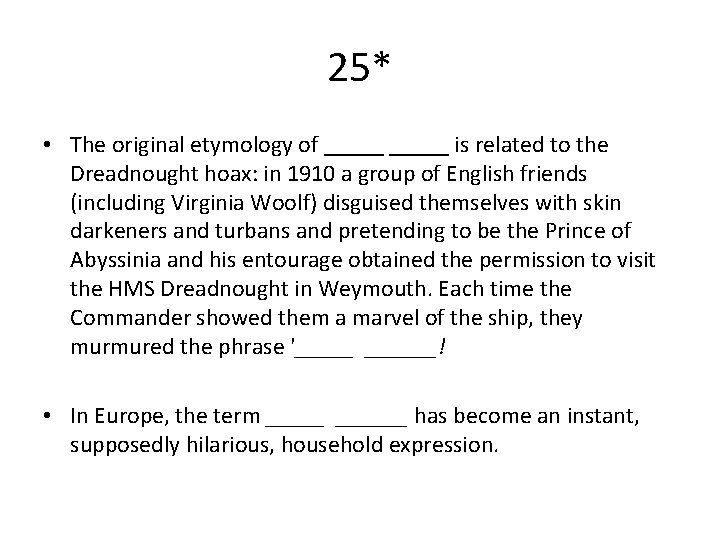 25*

• The original etymology of _____ _____ is related to the Dreadnought hoax: in 1910 a group of English friends (including Virginia Woolf) disguised themselves with skin darkeners and turbans and pretending to be the Prince of Abyssinia and his entourage obtained the permission to visit the HMS Dreadnought in Weymouth. Each time the Commander showed them a marvel of the ship, they murmured the phrase '_____ ______!

• In Europe, the term _____ ______ has become an instant, supposedly hilarious, household expression.